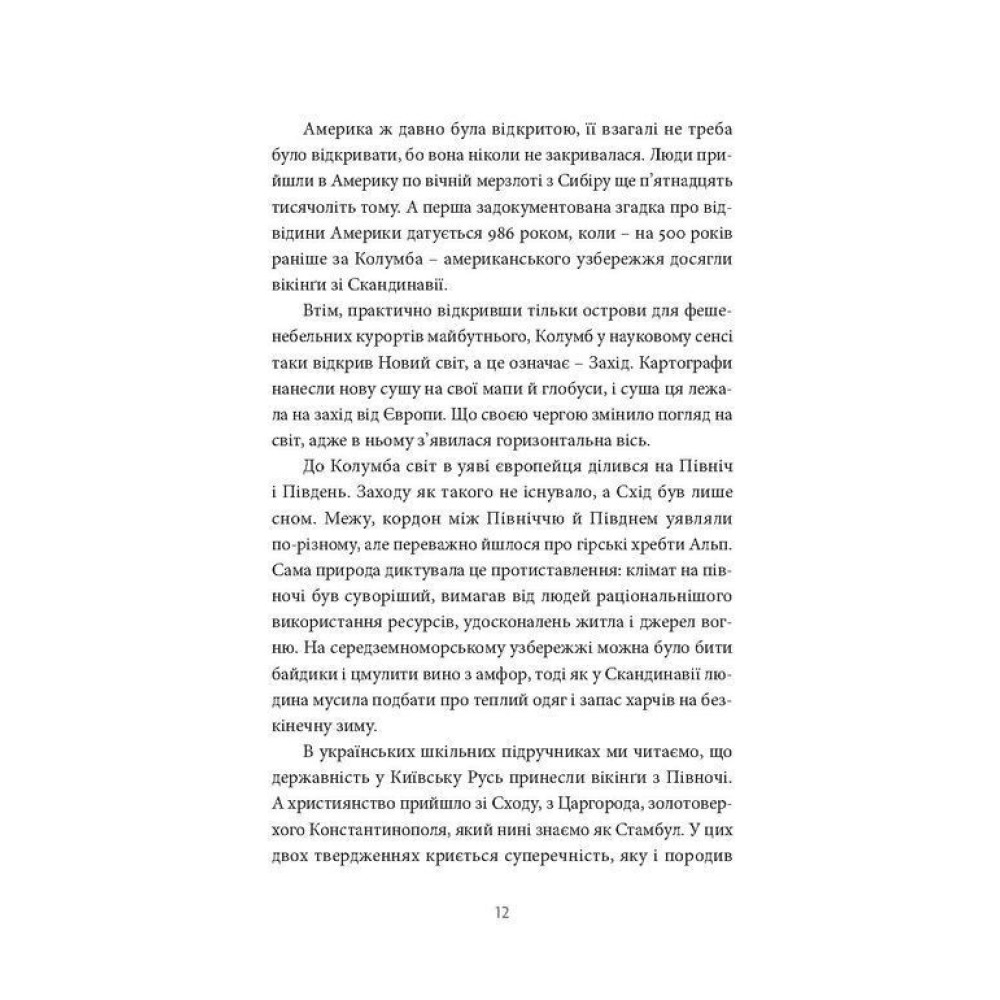 Америка ж давно була відкритою, її взагалі не треба було відкривати, бо вона ніколи не закривалася. Люди прийшли в Америку по вічній мерзлоті з Сибіру ще п'ятнадцять тисячоліть тому. А перша задокументована згадка про відвідини Америки датується 986 роком, коли – на 500 років раніше за Колумба – американського узбережжя досягли вікінги зі Скандинавії.

Втім, практично відкривши тільки острови для фешенебельних курортів майбутнього, Колумб у науковому сенсі таки відкрив Новий світ, а це означає – Захід. Картографи нанесли нову сушу на свої мапи й глобуси, і суша ця лежала на захід від Європи. Що своєю чергою змінило погляд на світ, адже в ньому з'явилася горизонтальна вісь.

До Колумба світ в уяві європейця ділився на Північ і Південь. Заходу як такого не існувало, а Схід був лише сном. Межу, кордон між Північчю й Півднем уявляли по-різному, але переважно йшлося про гірські хребти Альп. Сама природа диктувала це протиставлення: клімат на півночі був суворіший, вимагав від людей раціональнішого використання ресурсів, удосконалень житла і джерел вогню. На середземноморському узбережжі можна було бити байдики і цмулити вино з амфор, тоді як у Скандинавії людина мусила подбати про теплий одяг і запас харчів на безкінечну зиму.

В українських шкільних підручниках ми читаємо, що державність у Київську Русь принесли вікінги з Півночі. А християнство прийшло зі Сходу, з Царгорода, золотоверхого Константинополя, який нині знаємо як Стамбул. У цих двох твердженнях криється суперечність, яку і породив

12